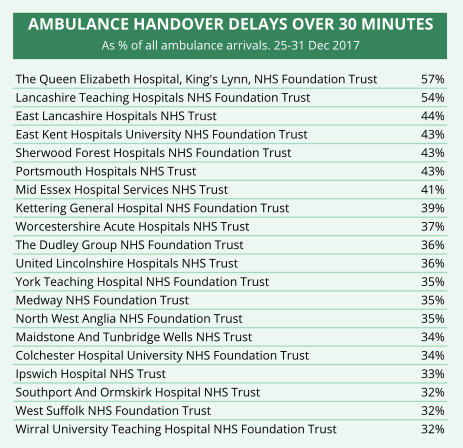 AMBULANCE HANDOVER DELAYS OVER 30 MINUTES
As % of all ambulance arrivals. 25-31 Dec 2017

| | |
|---|---|
| The Queen Elizabeth Hospital, King's Lynn, NHS Foundation Trust | 57% |
| Lancashire Teaching Hospitals NHS Foundation Trust | 54% |
| East Lancashire Hospitals NHS Trust | 44% |
| East Kent Hospitals University NHS Foundation Trust | 43% |
| Sherwood Forest Hospitals NHS Foundation Trust | 43% |
| Portsmouth Hospitals NHS Trust | 43% |
| Mid Essex Hospital Services NHS Trust | 41% |
| Kettering General Hospital NHS Foundation Trust | 39% |
| Worcestershire Acute Hospitals NHS Trust | 37% |
| The Dudley Group NHS Foundation Trust | 36% |
| United Lincolnshire Hospitals NHS Trust | 36% |
| York Teaching Hospital NHS Foundation Trust | 35% |
| Medway NHS Foundation Trust | 35% |
| North West Anglia NHS Foundation Trust | 35% |
| Maidstone And Tunbridge Wells NHS Trust | 34% |
| Colchester Hospital University NHS Foundation Trust | 34% |
| Ipswich Hospital NHS Trust | 33% |
| Southport And Ormskirk Hospital NHS Trust | 32% |
| West Suffolk NHS Foundation Trust | 32% |
| Wirral University Teaching Hospital NHS Foundation Trust | 32% |